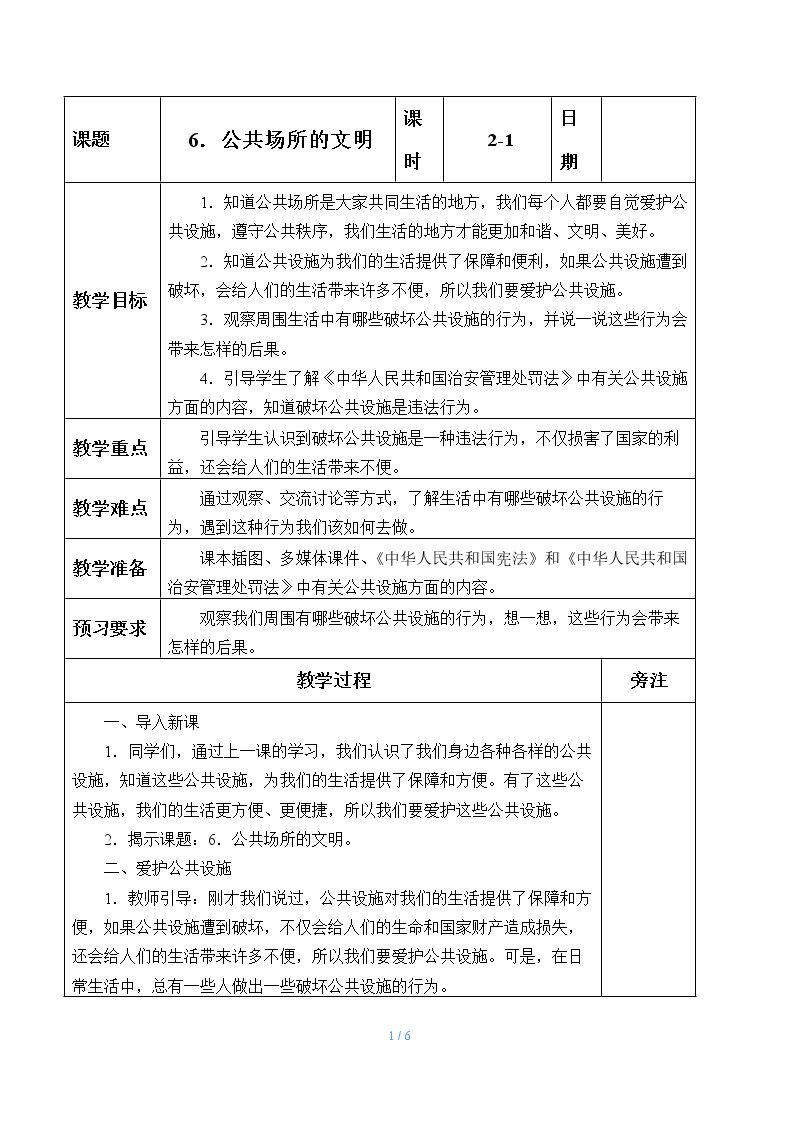 | 课题 | 6．公共场所的文明 | 课时 | 2-1 | 日期 |  |
|---|---|---|---|---|---|
| 教学目标 | 1．知道公共场所是大家共同生活的地方，我们每个人都要自觉爱护公共设施，遵守公共秩序，我们生活的地方才能更加和谐、文明、美好。 2．知道公共设施为我们的生活提供了保障和便利，如果公共设施遭到破坏，会给人们的生活带来许多不便，所以我们要爱护公共设施。 3．观察周围生活中有哪些破坏公共设施的行为，并说一说这些行为会带来怎样的后果。 4．引导学生了解《中华人民共和国治安管理处罚法》中有关公共设施方面的内容，知道破坏公共设施是违法行为。 |  |  |  |  |
| 教学重点 | 引导学生认识到破坏公共设施是一种违法行为，不仅损害了国家的利益，还会给人们的生活带来不便。 |  |  |  |  |
| 教学难点 | 通过观察、交流讨论等方式，了解生活中有哪些破坏公共设施的行为，遇到这种行为我们该如何去做。 |  |  |  |  |
| 教学准备 | 课本插图、多媒体课件、《中华人民共和国宪法》和《中华人民共和国治安管理处罚法》中有关公共设施方面的内容。 |  |  |  |  |
| 预习要求 | 观察我们周围有哪些破坏公共设施的行为，想一想，这些行为会带来怎样的后果。 |  |  |  |  |
| 教学过程 |  |  |  |  | 旁注 |
| 一、导入新课 1．同学们，通过上一课的学习，我们认识了我们身边各种各样的公共设施，知道这些公共设施，为我们的生活提供了保障和方便。有了这些公共设施，我们的生活更方便、更便捷，所以我们要爱护这些公共设施。 2．揭示课题：6．公共场所的文明。 二、爱护公共设施 1．教师引导：刚才我们说过，公共设施对我们的生活提供了保障和方便，如果公共设施遭到破坏，不仅会给人们的生命和国家财产造成损失，还会给人们的生活带来许多不便，所以我们要爱护公共设施。可是，在日常生活中，总有一些人做出一些破坏公共设施的行为。 |  |  |  |  |  |

1 / 6